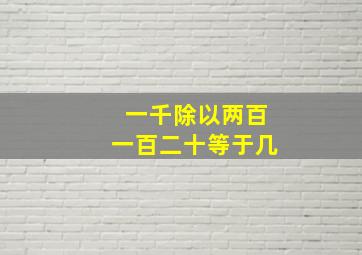 一千除以两百
一百二十等于几